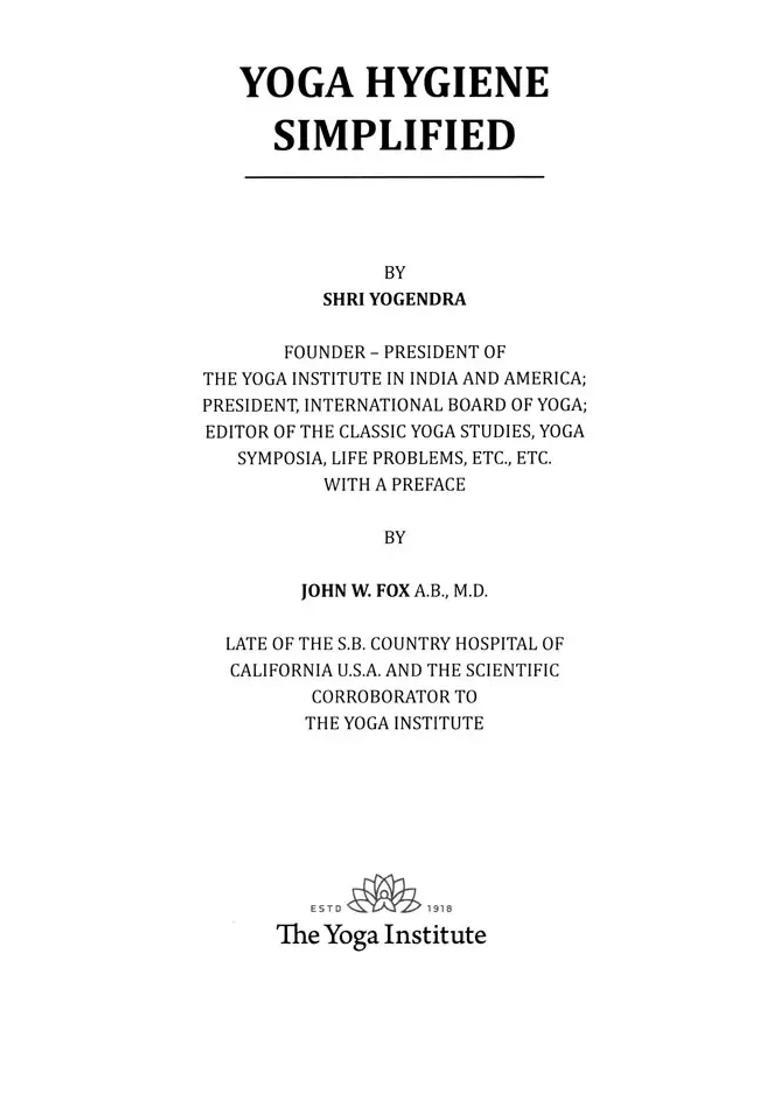 YOGA HYGIENE SIMPLIFIED

BY
SHRI YOGENDRA

FOUNDER – PRESIDENT OF THE YOGA INSTITUTE IN INDIA AND AMERICA; PRESIDENT, INTERNATIONAL BOARD OF YOGA; EDITOR OF THE CLASSIC YOGA STUDIES, YOGA SYMPOSIA, LIFE PROBLEMS, ETC., ETC.
WITH A PREFACE

BY

JOHN W. FOX A.B., M.D.

LATE OF THE S.B. COUNTRY HOSPITAL OF CALIFORNIA U.S.A. AND THE SCIENTIFIC CORROBORATOR TO THE YOGA INSTITUTE

ESTD 1918
The Yoga Institute